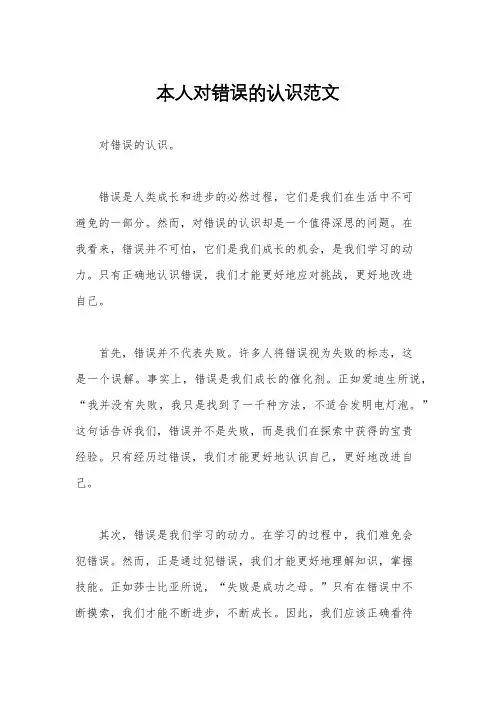 本人对错误的认识范文

对错误的认识。

错误是人类成长和进步的必然过程，它们是我们在生活中不可避免的一部分。然而，对错误的认识却是一个值得深思的问题。在我看来，错误并不可怕，它们是我们成长的机会，是我们学习的动力。只有正确地认识错误，我们才能更好地应对挑战，更好地改进自己。

首先，错误并不代表失败。许多人将错误视为失败的标志，这是一个误解。事实上，错误是我们成长的催化剂。正如爱迪生所说，“我并没有失败，我只是找到了一千种方法，不适合发明电灯泡。”这句话告诉我们，错误并不是失败，而是我们在探索中获得的宝贵经验。只有经历过错误，我们才能更好地认识自己，更好地改进自己。

其次，错误是我们学习的动力。在学习的过程中，我们难免会犯错误。然而，正是通过犯错误，我们才能更好地理解知识，掌握技能。正如莎士比亚所说，“失败是成功之母。”只有在错误中不断摸索，我们才能不断进步，不断成长。因此，我们应该正确看待